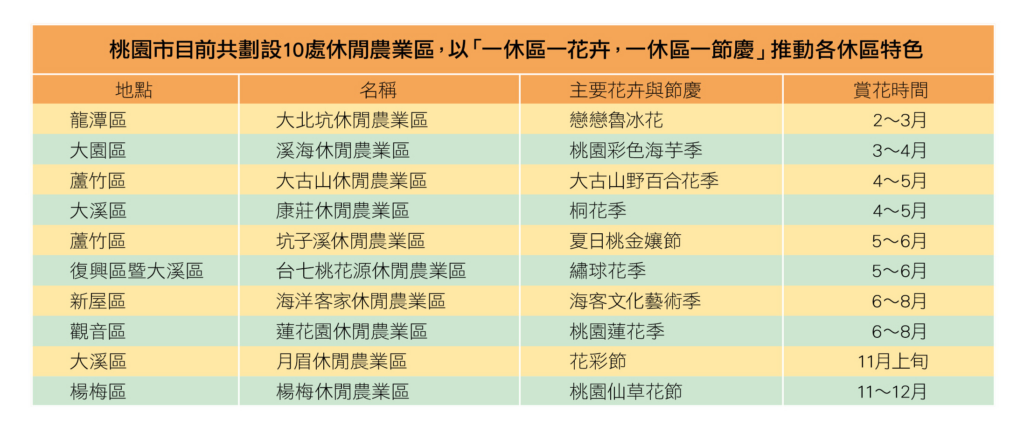 桃園市目前共劃設10處休閒農業區，以「一休區一花卉，一休區一節慶」推動各休區特色

| 地點 | 名稱 | 主要花卉與節慶 | 賞花時間 |
|---|---|---|---|
| 龍潭區 | 大北坑休閒農業區 | 戀戀魯冰花 | 2～3月 |
| 大園區 | 溪海休閒農業區 | 桃園彩色海芋季 | 3～4月 |
| 蘆竹區 | 大古山休閒農業區 | 大古山野百合花季 | 4～5月 |
| 大溪區 | 康莊休閒農業區 | 桐花季 | 4～5月 |
| 蘆竹區 | 坑子溪休閒農業區 | 夏日桃金孃節 | 5～6月 |
| 復興區暨大溪區 | 台七桃花源休閒農業區 | 繡球花季 | 5～6月 |
| 新屋區 | 海洋客家休閒農業區 | 海客文化藝術季 | 6～8月 |
| 觀音區 | 蓮花園休閒農業區 | 桃園蓮花季 | 6～8月 |
| 大溪區 | 月眉休閒農業區 | 花彩節 | 11月上旬 |
| 楊梅區 | 楊梅休閒農業區 | 桃園仙草花節 | 11～12月 |